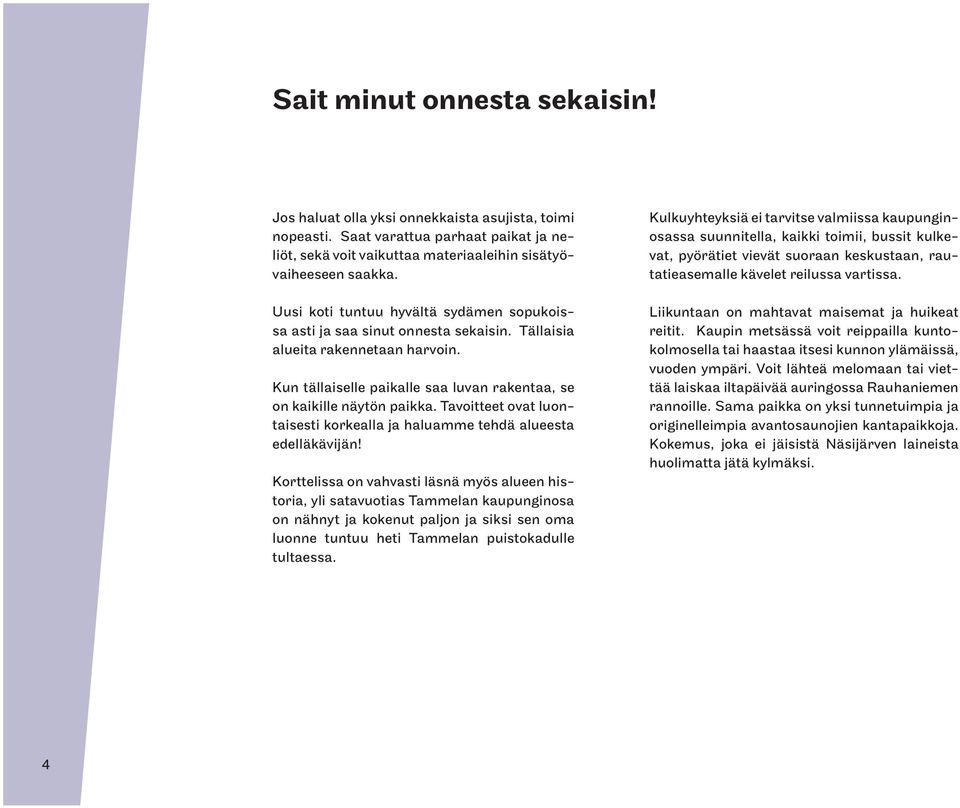 Sait minut onnesta sekaisin!

Jos haluat olla yksi onnekkaista asujista, toimi nopeasti. Saat varattua parhaat paikat ja neliöt, sekä voit vaikuttaa materiaaleihin sisätyövaiheeseen saakka.

Uusi koti tuntuu hyvältä sydämen sopukoissa asti ja saa sinut onnesta sekaisin. Tällaisia alueita rakennetaan harvoin.

Kun tällaiselle paikalle saa luvan rakentaa, se on kaikille näytön paikka. Tavoitteet ovat luontaisesti korkealla ja haluamme tehdä alueesta edelläkävijän!

Korttelissa on vahvasti läsnä myös alueen historia, yli satavuotias Tammelan kaupunginosa on nähnyt ja kokenut paljon ja siksi sen oma luonne tuntuu heti Tammelan puistokadulle tultaessa.

Kulkuyhteyksiä ei tarvitse valmiissa kaupunginosassa suunnitella, kaikki toimii, bussit kulkevat, pyörätiet vievät suoraan keskustaan, rautatieasemalle kävelet reilussa vartissa.

Liikuntaan on mahtavat maisemat ja huikeat reitit. Kaupin metsässä voit reippailla kuntokolmosella tai haastaa itsesi kunnon ylämäissä, vuoden ympäri. Voit lähteä melomaan tai viettää laiskaa iltapäivää auringossa Rauhaniemen rannoille. Sama paikka on yksi tunnetuimpia ja originelleimpia avantosaunojien kantapaikkoja. Kokemus, joka ei jäisistä Näsijärven laineista huolimatta jätä kylmäksi.

4